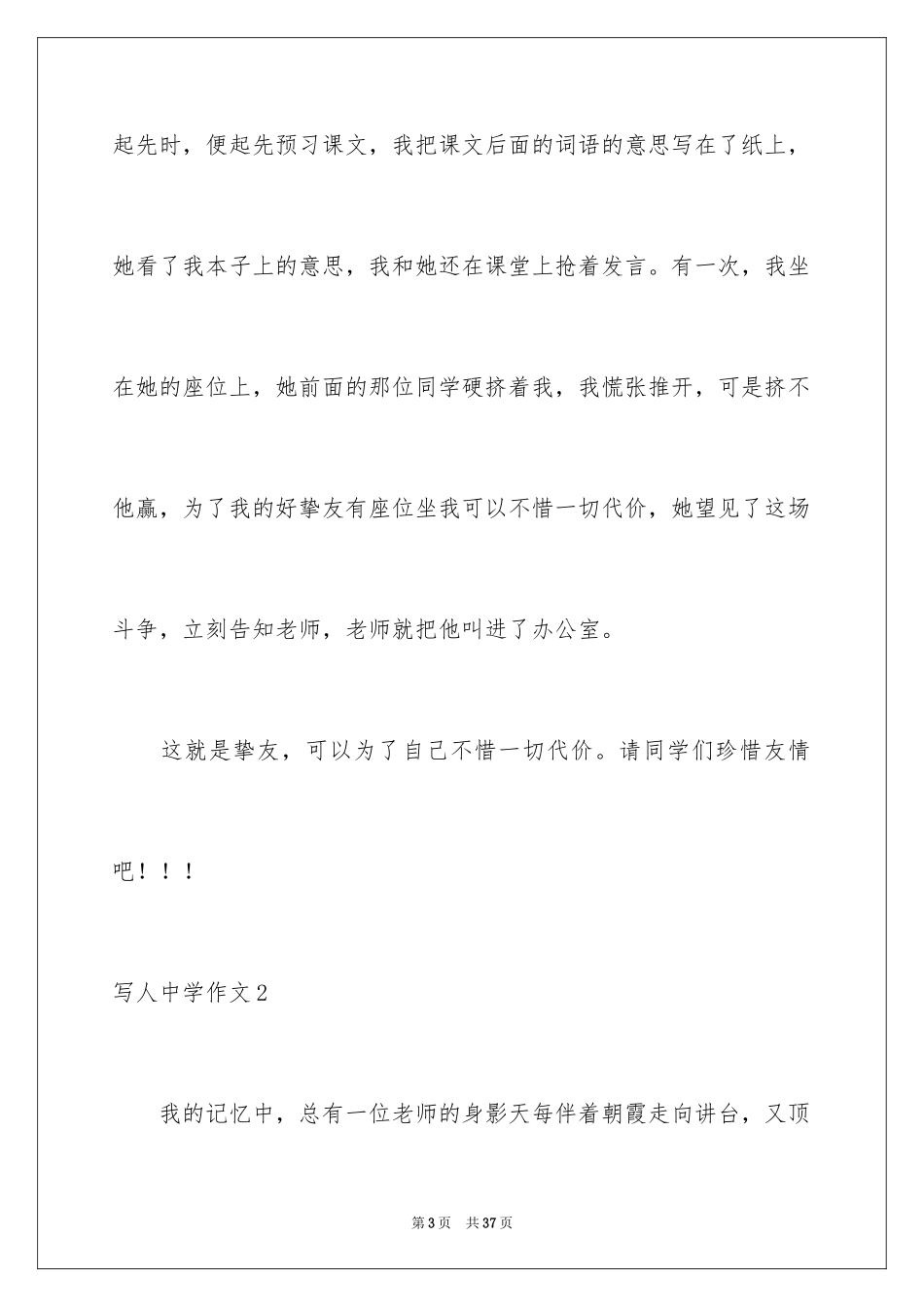 起先时，便起先预习课文，我把课文后面的词语的意思写在了纸上，她看了我本子上的意思，我和她还在课堂上抢着发言。有一次，我坐在她的座位上，她前面的那位同学硬挤着我，我慌张推开，可是挤不他赢，为了我的好挚友有座位坐我可以不惜一切代价，她望见了这场斗争，立刻告知老师，老师就把他叫进了办公室。

这就是挚友，可以为了自己不惜一切代价。请同学们珍惜友情吧！！！

写人中学作文2

我的记忆中，总有一位老师的身影天每伴着朝霞走向讲台，又顶

第3页 共37页